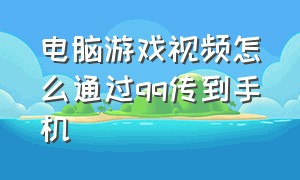 电脑游戏视频怎么通过qq传到手机